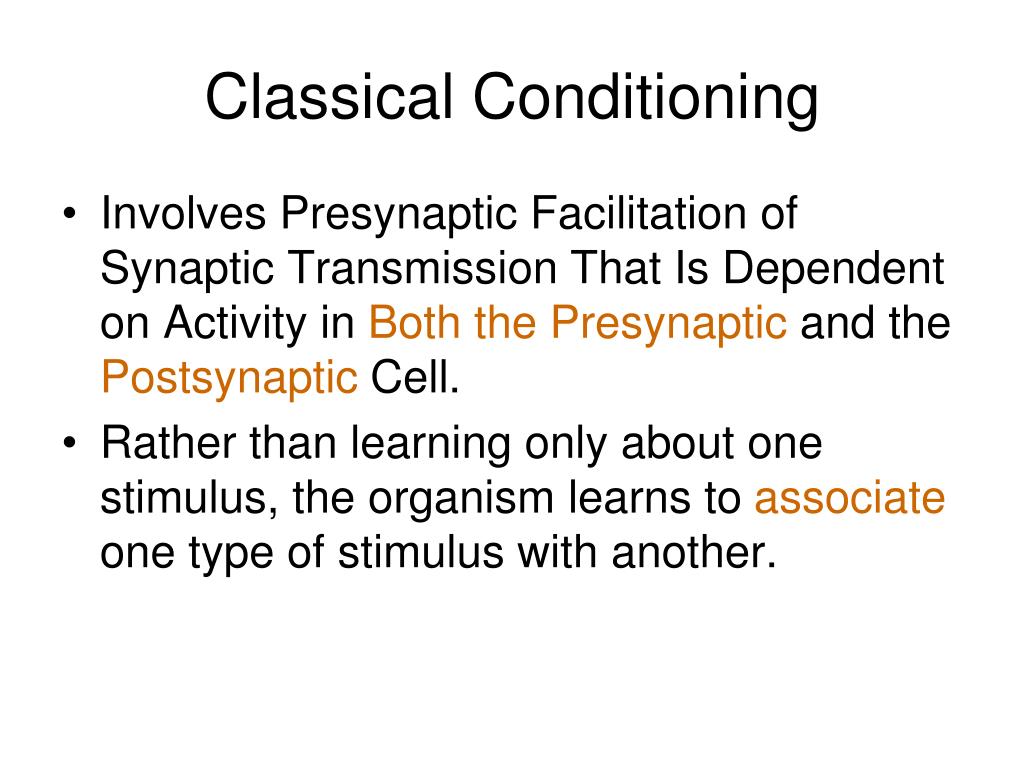 Classical Conditioning

• Involves Presynaptic Facilitation of Synaptic Transmission That Is Dependent on Activity in Both the Presynaptic and the Postsynaptic Cell.
• Rather than learning only about one stimulus, the organism learns to associate one type of stimulus with another.